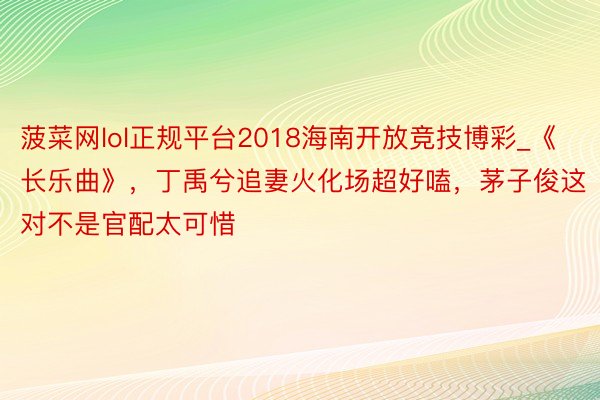 菠菜网lol正规平台2018海南开放竞技博彩_《长乐曲》，丁禹兮追妻火化场超好嗑，茅子俊这对不是官配太可惜